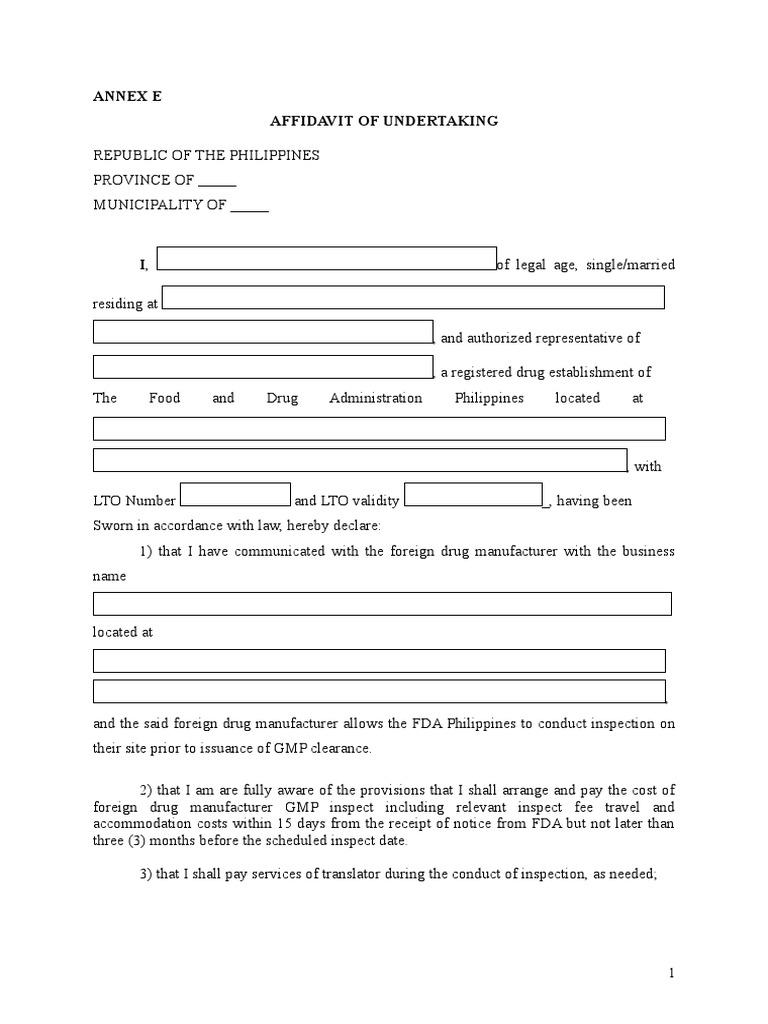 ANNEX E

AFFIDAVIT OF UNDERTAKING

REPUBLIC OF THE PHILIPPINES
PROVINCE OF _____
MUNICIPALITY OF _____

I, of legal age, single/married residing at , and authorized representative of , a registered drug establishment of The Food and Drug Administration Philippines located at , with LTO Number and LTO validity _, having been Sworn in accordance with law, hereby declare:

1) that I have communicated with the foreign drug manufacturer with the business name

located at

,

and the said foreign drug manufacturer allows the FDA Philippines to conduct inspection on their site prior to issuance of GMP clearance.

2) that I am are fully aware of the provisions that I shall arrange and pay the cost of foreign drug manufacturer GMP inspect including relevant inspect fee travel and accommodation costs within 15 days from the receipt of notice from FDA but not later than three (3) months before the scheduled inspect date.

3) that I shall pay services of translator during the conduct of inspection, as needed;

1